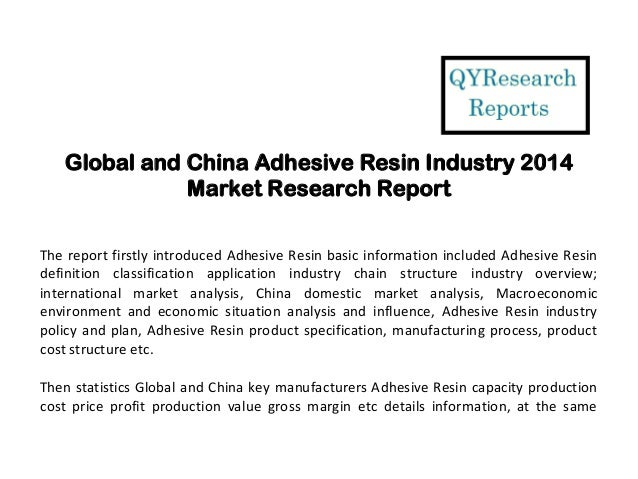 QYResearch Reports

Global and China Adhesive Resin Industry 2014 Market Research Report

The report firstly introduced Adhesive Resin basic information included Adhesive Resin definition classification application industry chain structure industry overview; international market analysis, China domestic market analysis, Macroeconomic environment and economic situation analysis and influence, Adhesive Resin industry policy and plan, Adhesive Resin product specification, manufacturing process, product cost structure etc.

Then statistics Global and China key manufacturers Adhesive Resin capacity production cost price profit production value gross margin etc details information, at the same